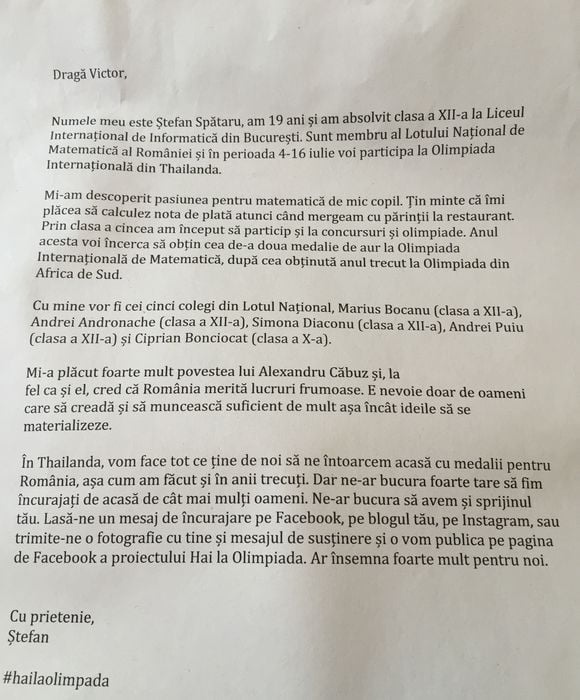 Dragă Victor,

Numele meu este Ștefan Spătaru, am 19 ani și am absolvit clasa a XII-a la Liceul Internațional de Informatică din București. Sunt membru al Lotului Național de Matematică al României și în perioada 4-16 iulie voi participa la Olimpiada Internațională din Thailanda.

Mi-am descoperit pasiunea pentru matematică de mic copil. Țin minte că îmi plăcea să calculez nota de plată atunci când mergeam cu părinții la restaurant. Prin clasa a cincea am început să particip și la concursuri și olimpiade. Anul acesta voi încerca să obțin cea de-a doua medalie de aur la Olimpiada Internațională de Matematică, după cea obținută anul trecut la Olimpiada din Africa de Sud.

Cu mine vor fi cei cinci colegi din Lotul Național, Marius Bocanu (clasa a XII-a), Andrei Andronache (clasa a XII-a), Simona Diaconu (clasa a XII-a), Andrei Puiu (clasa a XII-a) și Ciprian Bonciocat (clasa a X-a).

Mi-a plăcut foarte mult povestea lui Alexandru Căbuz și, la fel ca și el, cred că România merită lucruri frumoase. E nevoie doar de oameni care să creadă și să muncească suficient de mult așa încât ideile să se materializeze.

În Thailanda, vom face tot ce ține de noi să ne întoarcem acasă cu medalii pentru România, așa cum am făcut și în anii trecuți. Dar ne-ar bucura foarte tare să fim încurajați de acasă de cât mai mulți oameni. Ne-ar bucura să avem și sprijinul tău. Lasă-ne un mesaj de încurajare pe Facebook, pe blogul tău, pe Instagram, sau trimite-ne o fotografie cu tine și mesajul de susținere și o vom publica pe pagina de Facebook a proiectului Hai la Olimpiada. Ar însemna foarte mult pentru noi.

Cu prietenie,
Ștefan

#hailaolimpada